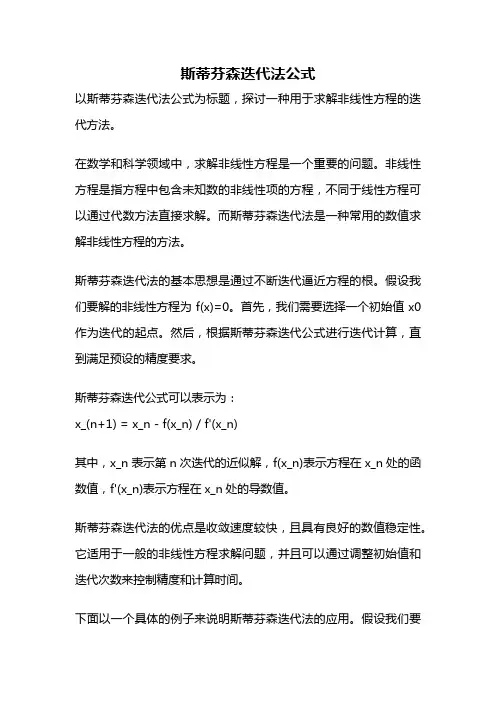 斯蒂芬森迭代法公式

以斯蒂芬森迭代法公式为标题，探讨一种用于求解非线性方程的迭代方法。

在数学和科学领域中，求解非线性方程是一个重要的问题。非线性方程是指方程中包含未知数的非线性项的方程，不同于线性方程可以通过代数方法直接求解。而斯蒂芬森迭代法是一种常用的数值求解非线性方程的方法。

斯蒂芬森迭代法的基本思想是通过不断迭代逼近方程的根。假设我们要解的非线性方程为 f(x)=0。首先，我们需要选择一个初始值 x0 作为迭代的起点。然后，根据斯蒂芬森迭代公式进行迭代计算，直到满足预设的精度要求。

斯蒂芬森迭代公式可以表示为：
x_(n+1) = x_n - f(x_n) / f'(x_n)

其中，x_n 表示第 n 次迭代的近似解，f(x_n)表示方程在 x_n 处的函数值，f'(x_n)表示方程在 x_n 处的导数值。

斯蒂芬森迭代法的优点是收敛速度较快，且具有良好的数值稳定性。它适用于一般的非线性方程求解问题，并且可以通过调整初始值和迭代次数来控制精度和计算时间。

下面以一个具体的例子来说明斯蒂芬森迭代法的应用。假设我们要